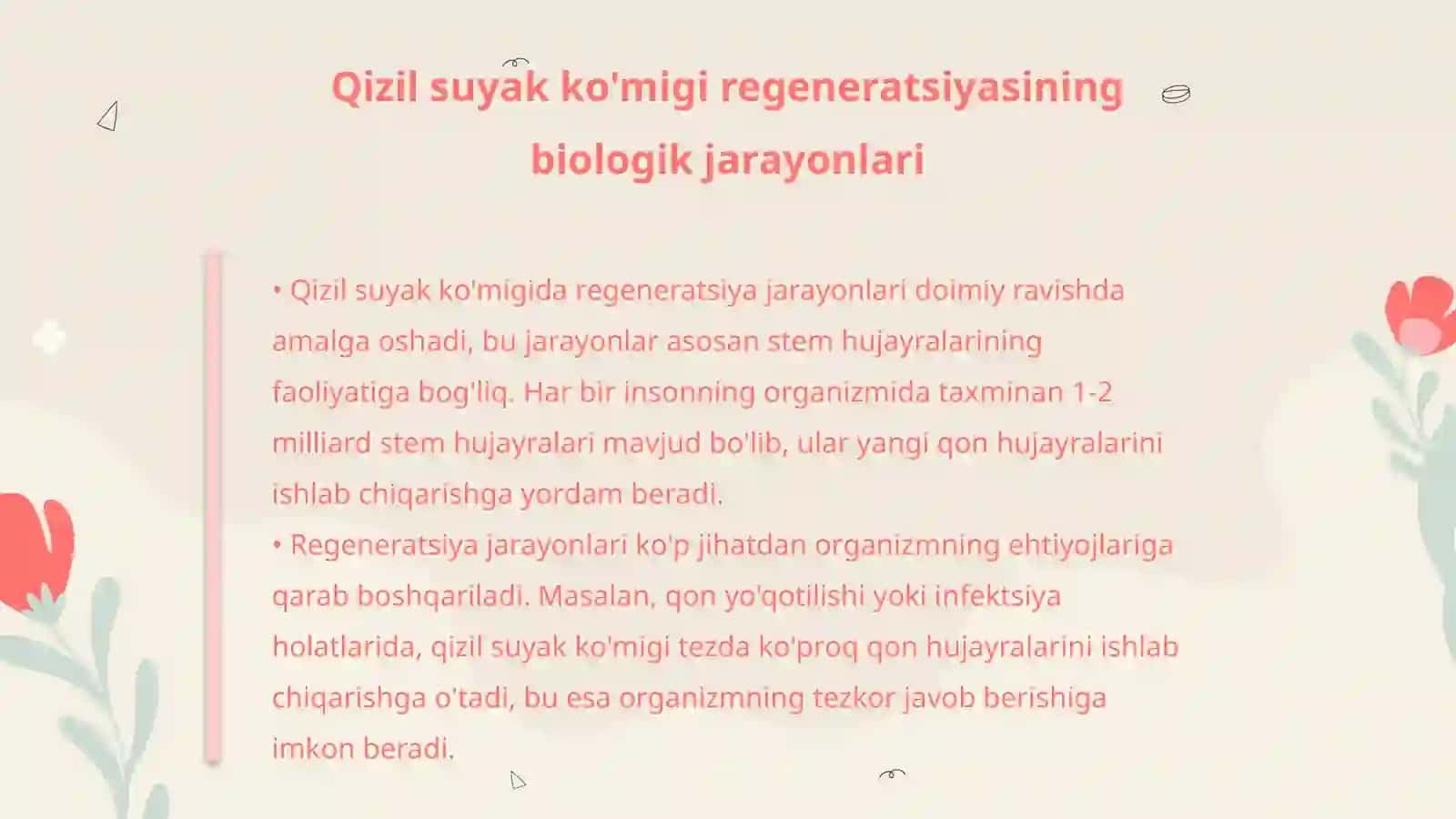 Qizil suyak ko'migi regeneratsiyasining biologik jarayonlari

• Qizil suyak ko'migida regeneratsiya jarayonlari doimiy ravishda amalga oshadi, bu jarayonlar asosan stem hujayralarining faoliyatiga bog'liq. Har bir insonning organizmida taxminan 1-2 milliard stem hujayralari mavjud bo'lib, ular yangi qon hujayralarini ishlab chiqarishga yordam beradi.
• Regeneratsiya jarayonlari ko'p jihatdan organizmning ehtiyojlariga qarab boshqariladi. Masalan, qon yo'qotilishi yoki infektsiya holatlarida, qizil suyak ko'migi tezda ko'proq qon hujayralarini ishlab chiqarishga o'tadi, bu esa organizmning tezkor javob berishiga imkon beradi.